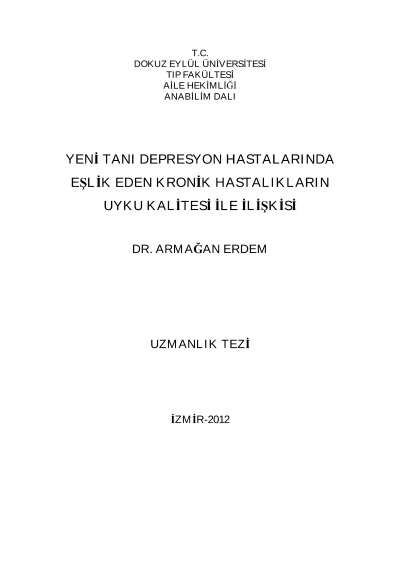 T.C.
DOKUZ EYLÜL ÜNİVERSİTESİ
TIP FAKÜLTESİ
AİLE HEKİMLİĞİ
ANABİLİM DALI

YENİ TANI DEPRESYON HASTALARINDA
EŞLİK EDEN KRONİK HASTALIKLARIN
UYKU KALİTESİ İLE İLİŞKİSİ

DR. ARMAĞAN ERDEM

UZMANLIK TEZİ

İZMİR-2012